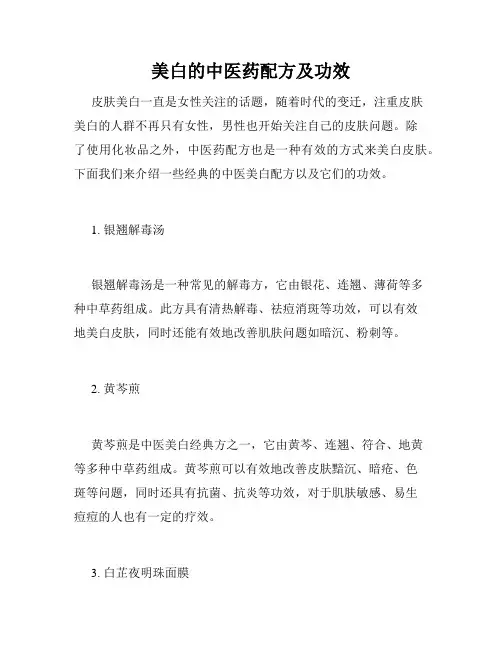 美白的中医药配方及功效

皮肤美白一直是女性关注的话题，随着时代的变迁，注重皮肤美白的人群不再只有女性，男性也开始关注自己的皮肤问题。除了使用化妆品之外，中医药配方也是一种有效的方式来美白皮肤。下面我们来介绍一些经典的中医美白配方以及它们的功效。

1. 银翘解毒汤

银翘解毒汤是一种常见的解毒方，它由银花、连翘、薄荷等多种中草药组成。此方具有清热解毒、祛痘消斑等功效，可以有效地美白皮肤，同时还能有效地改善肌肤问题如暗沉、粉刺等。

2. 黄芩煎

黄芩煎是中医美白经典方之一，它由黄芩、连翘、符合、地黄等多种中草药组成。黄芩煎可以有效地改善皮肤黯沉、暗疮、色斑等问题，同时还具有抗菌、抗炎等功效，对于肌肤敏感、易生痘痘的人也有一定的疗效。

3. 白芷夜明珠面膜